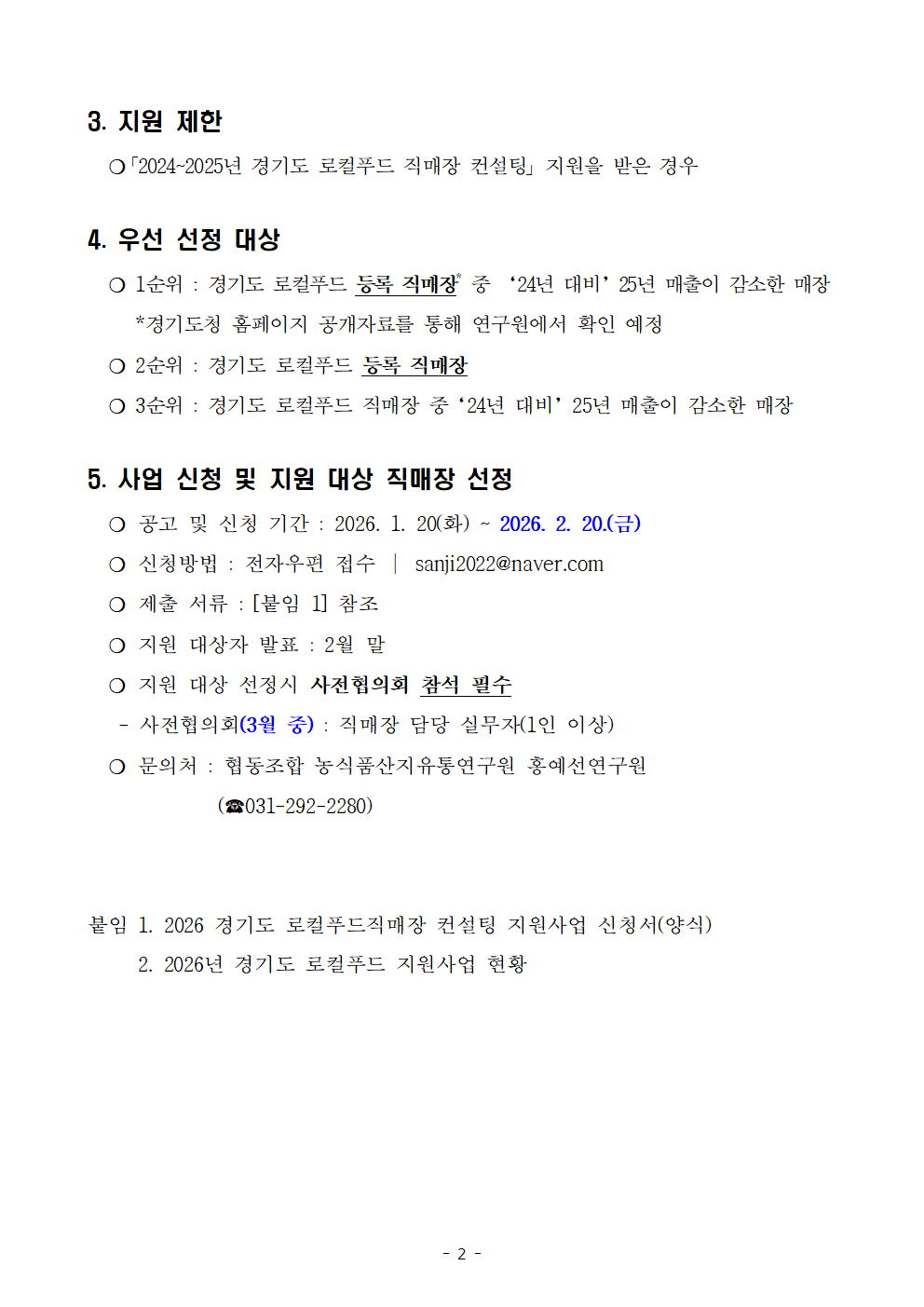 3. 지원 제한

○「2024~2025년 경기도 로컬푸드 직매장 컨설팅」 지원을 받은 경우

4. 우선 선정 대상

○ 1순위 : 경기도 로컬푸드 등록 직매장* 중 ‘24년 대비’ 25년 매출이 감소한 매장

*경기도청 홈페이지 공개자료를 통해 연구원에서 확인 예정

○ 2순위 : 경기도 로컬푸드 등록 직매장

○ 3순위 : 경기도 로컬푸드 직매장 중 ‘24년 대비’ 25년 매출이 감소한 매장

5. 사업 신청 및 지원 대상 직매장 선정

○ 공고 및 신청 기간 : 2026. 1. 20(화) ~ 2026. 2. 20.(금)

○ 신청방법 : 전자우편 접수 | sanji2022@naver.com

○ 제출 서류 : [붙임 1] 참조

○ 지원 대상자 발표 : 2월 말

○ 지원 대상 선정시 사전협의회 참석 필수

- 사전협의회(3월 중) : 직매장 담당 실무자(1인 이상)

○ 문의처 : 협동조합 농식품산지유통연구원 홍예선연구원

(☎031-292-2280)

붙임 1. 2026 경기도 로컬푸드직매장 컨설팅 지원사업 신청서(양식)

2. 2026년 경기도 로컬푸드 지원사업 현황

- 2 -